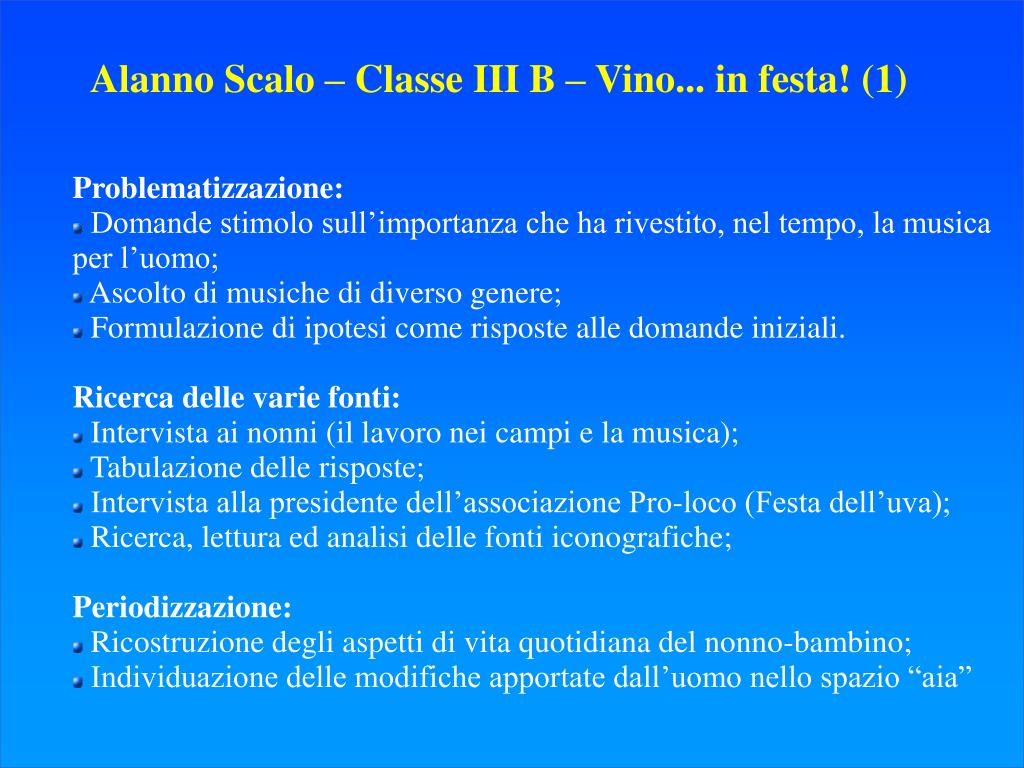 Alanno Scalo – Classe III B – Vino... in festa! (1)

Problematizzazione:
Domande stimolo sull’importanza che ha rivestito, nel tempo, la musica per l’uomo;
Ascolto di musiche di diverso genere;
Formulazione di ipotesi come risposte alle domande iniziali.

Ricerca delle varie fonti:
Intervista ai nonni (il lavoro nei campi e la musica);
Tabulazione delle risposte;
Intervista alla presidente dell’associazione Pro-loco (Festa dell’uva);
Ricerca, lettura ed analisi delle fonti iconografiche;

Periodizzazione:
Ricostruzione degli aspetti di vita quotidiana del nonno-bambino;
Individuazione delle modifiche apportate dall’uomo nello spazio “aia”